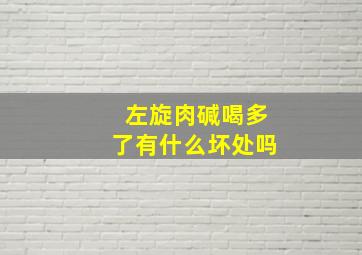 左旋肉碱喝多了有什么坏处吗